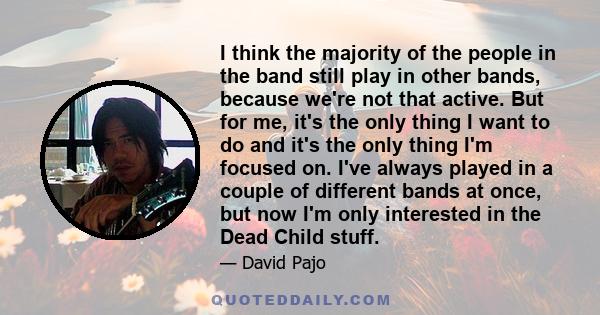 I think the majority of the people in the band still play in other bands, because we're not that active. But for me, it's the only thing I want to do and it's the only thing I'm focused on. I've always played in a couple of different bands at once, but now I'm only interested in the Dead Child stuff.

— David Pajo

QUOTEDDAILY.COM